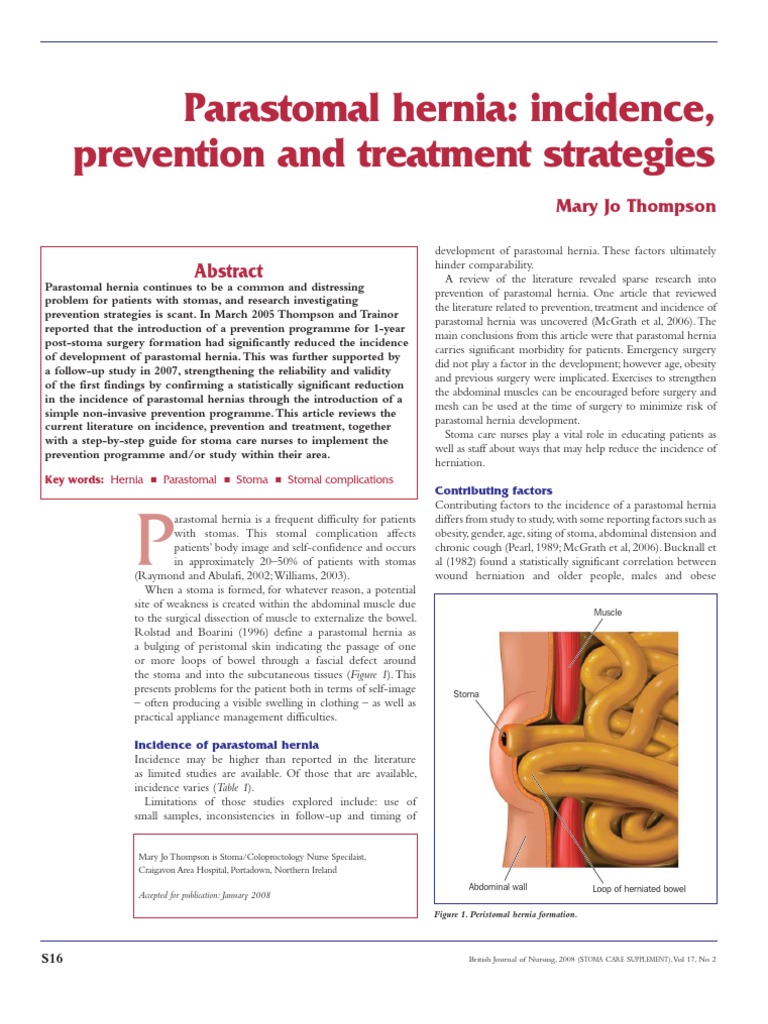 Parastomal hernia: incidence, prevention and treatment strategies

Mary Jo Thompson

Abstract

Parastomal hernia continues to be a common and distressing problem for patients with stomas, and research investigating prevention strategies is scant. In March 2005 Thompson and Trainor reported that the introduction of a prevention programme for 1-year post-stoma surgery formation had significantly reduced the incidence of development of parastomal hernia. This was further supported by a follow-up study in 2007, strengthening the reliability and validity of the first findings by confirming a statistically significant reduction in the incidence of parastomal hernias through the introduction of a simple non-invasive prevention programme. This article reviews the current literature on incidence, prevention and treatment, together with a step-by-step guide for stoma care nurses to implement the prevention programme and/or study within their area.

Key words: Hernia ■ Parastomal ■ Stoma ■ Stomal complications

Parastomal hernia is a frequent difficulty for patients with stomas. This stomal complication affects patients' body image and self-confidence and occurs in approximately 20–50% of patients with stomas (Raymond and Abulafi, 2002; Williams, 2003).

When a stoma is formed, for whatever reason, a potential site of weakness is created within the abdominal muscle due to the surgical dissection of muscle to externalize the bowel. Rolstad and Boarini (1996) define a parastomal hernia as a bulging of peristomal skin indicating the passage of one or more loops of bowel through a fascial defect around the stoma and into the subcutaneous tissues (Figure 1). This presents problems for the patient both in terms of self-image – often producing a visible swelling in clothing – as well as practical appliance management difficulties.

Incidence of parastomal hernia

Incidence may be higher than reported in the literature as limited studies are available. Of those that are available, incidence varies (Table 1).

Limitations of those studies explored include: use of small samples, inconsistencies in follow-up and timing of

Mary Jo Thompson is Stoma/Coloproctology Nurse Specilaist, Craigavon Area Hospital, Portadown, Northern Ireland

Accepted for publication: January 2008

development of parastomal hernia. These factors ultimately hinder comparability.

A review of the literature revealed sparse research into prevention of parastomal hernia. One article that reviewed the literature related to prevention, treatment and incidence of parastomal hernia was uncovered (McGrath et al, 2006). The main conclusions from this article were that parastomal hernia carries significant morbidity for patients. Emergency surgery did not play a factor in the development; however age, obesity and previous surgery were implicated. Exercises to strengthen the abdominal muscles can be encouraged before surgery and mesh can be used at the time of surgery to minimize risk of parastomal hernia development.

Stoma care nurses play a vital role in educating patients as well as staff about ways that may help reduce the incidence of herniation.

Contributing factors

Contributing factors to the incidence of a parastomal hernia differs from study to study, with some reporting factors such as obesity, gender, age, siting of stoma, abdominal distension and chronic cough (Pearl, 1989; McGrath et al, 2006). Bucknall et al (1982) found a statistically significant correlation between wound herniation and older people, males and obese

Muscle
Stoma
Abdominal wall
Loop of herniated bowel

Figure 1. Peristomal hernia formation.

S16

British Journal of Nursing, 2008 (STOMA CARE SUPPLEMENT), Vol 17, No 2